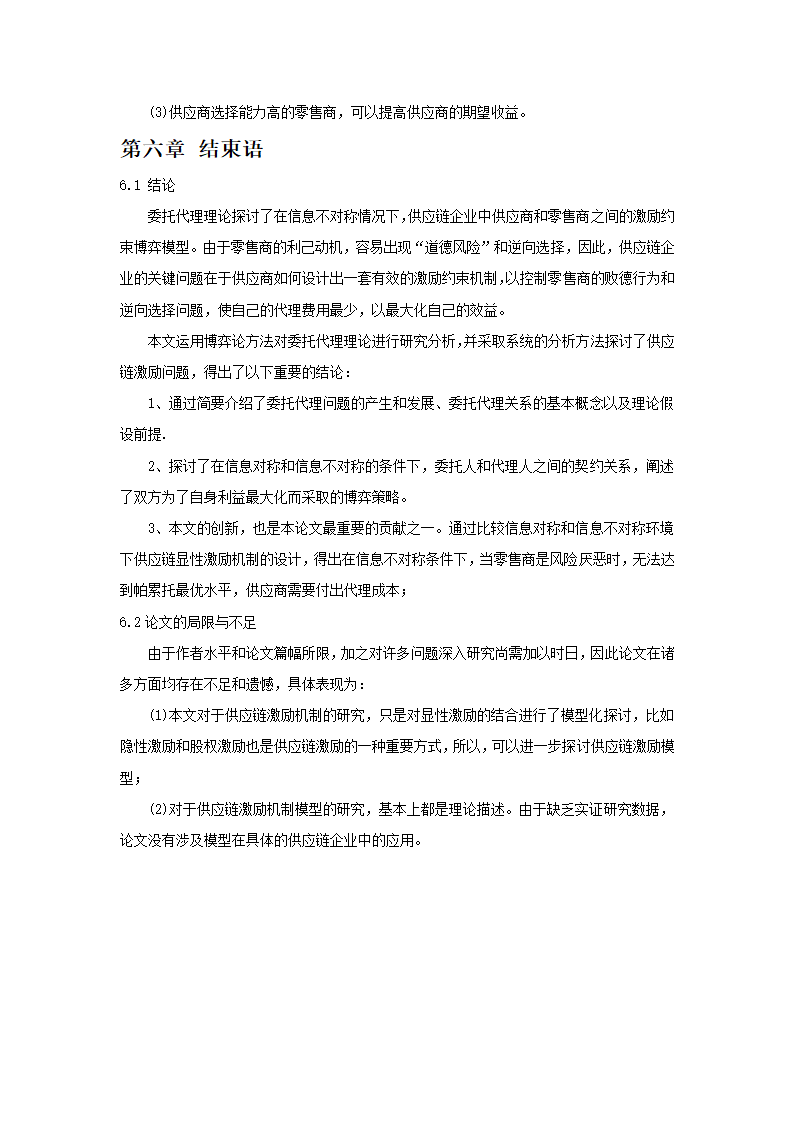 (3)供应商选择能力高的零售商，可以提高供应商的期望收益。

第六章 结束语

6.1 结论

委托代理理论探讨了在信息不对称情况下，供应链企业中供应商和零售商之间的激励约束博弈模型。由于零售商的利己动机，容易出现“道德风险”和逆向选择，因此，供应链企业的关键问题在于供应商如何设计出一套有效的激励约束机制，以控制零售商的败德行为和逆向选择问题，使自己的代理费用最少，以最大化自己的效益。

本文运用博弈论方法对委托代理理论进行研究分析，并采取系统的分析方法探讨了供应链激励问题，得出了以下重要的结论：

1、通过简要介绍了委托代理问题的产生和发展、委托代理关系的基本概念以及理论假设前提.

2、探讨了在信息对称和信息不对称的条件下，委托人和代理人之间的契约关系，阐述了双方为了自身利益最大化而采取的博弈策略。

3、本文的创新，也是本论文最重要的贡献之一。通过比较信息对称和信息不对称环境下供应链显性激励机制的设计，得出在信息不对称条件下，当零售商是风险厌恶时，无法达到帕累托最优水平，供应商需要付出代理成本；

6.2 论文的局限与不足

由于作者水平和论文篇幅所限，加之对许多问题深入研究尚需加以时日，因此论文在诸多方面均存在不足和遗憾，具体表现为：

(1)本文对于供应链激励机制的研究，只是对显性激励的结合进行了模型化探讨，比如隐性激励和股权激励也是供应链激励的一种重要方式，所以，可以进一步探讨供应链激励模型；

(2)对于供应链激励机制模型的研究，基本上都是理论描述。由于缺乏实证研究数据，论文没有涉及模型在具体的供应链企业中的应用。